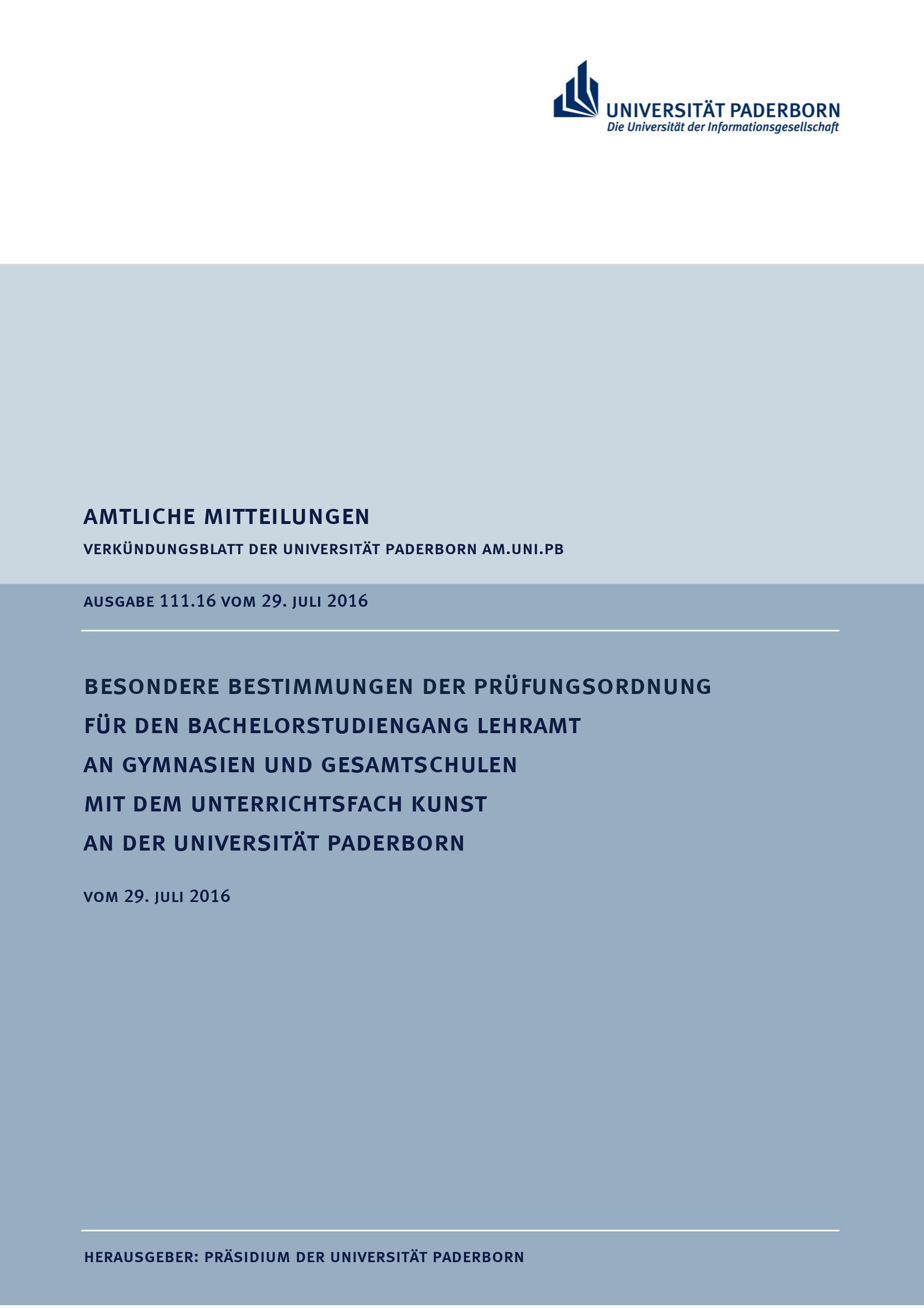 UNIVERSITÄT PADERBORN
Die Universität der Informationsgesellschaft

AMTLICHE MITTEILUNGEN
VERKÜNDUNGSBLATT DER UNIVERSITÄT PADERBORN AM.UNI.PB

AUSGABE 111.16 VOM 29. JULI 2016

BESONDERE BESTIMMUNGEN DER PRÜFUNGSORDNUNG FÜR DEN BACHELORSTUDIENGANG LEHRAMT AN GYMNASIEN UND GESAMTSCHULEN MIT DEM UNTERRICHTSFACH KUNST AN DER UNIVERSITÄT PADERBORN

VOM 29. JULI 2016

HERAUSGEBER: PRÄSIDIUM DER UNIVERSITÄT PADERBORN